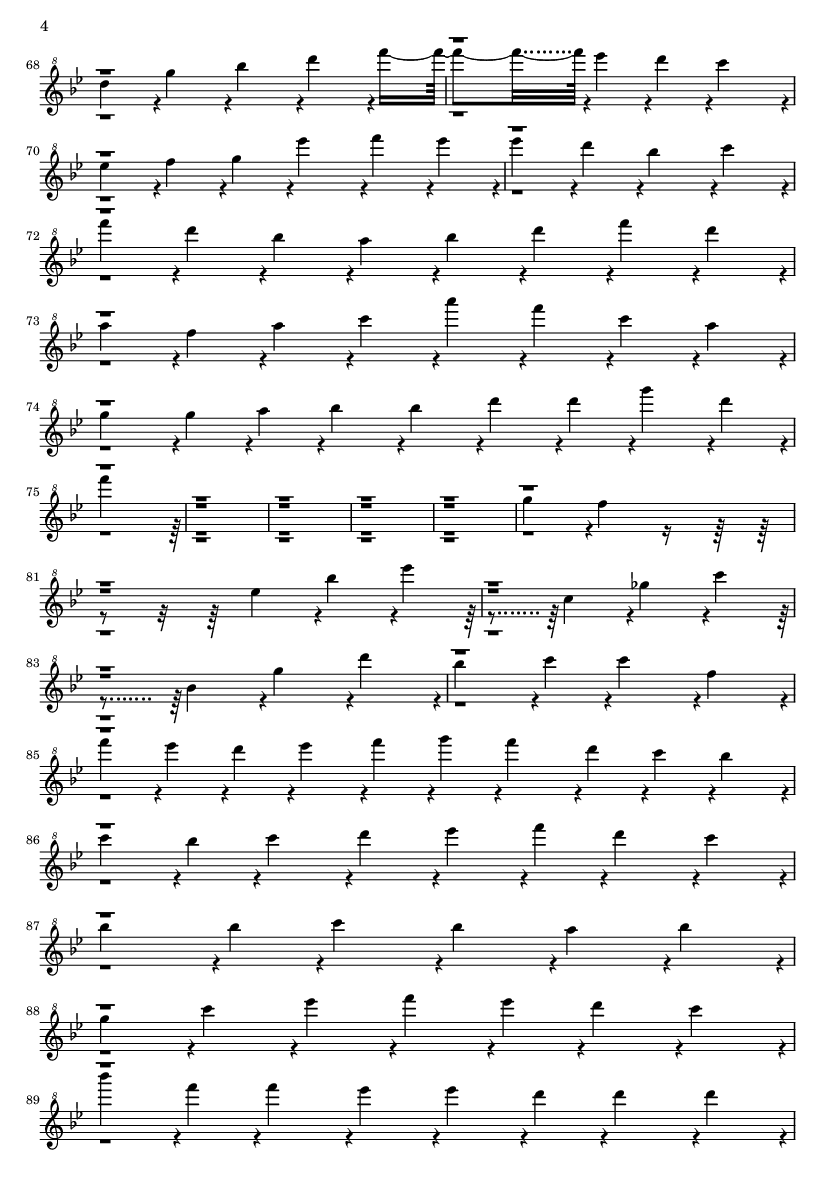 4

68

70

72

73

74

75

81

83

85

86

87

88

89